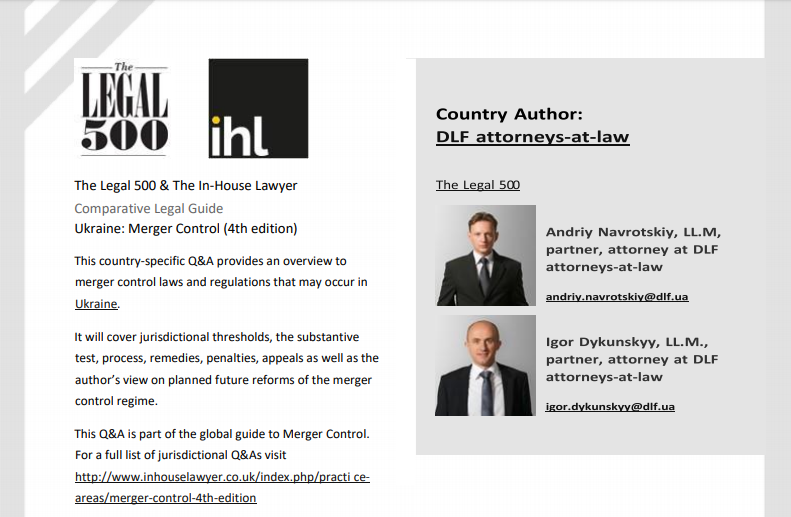 The LEGAL 500

ihl

The Legal 500 & The In-House Lawyer

Comparative Legal Guide

Ukraine: Merger Control (4th edition)

This country-specific Q&A provides an overview to merger control laws and regulations that may occur in Ukraine.

It will cover jurisdictional thresholds, the substantive test, process, remedies, penalties, appeals as well as the author's view on planned future reforms of the merger control regime.

This Q&A is part of the global guide to Merger Control. For a full list of jurisdictional Q&As visit http://www.inhouselawyer.co.uk/index.php/practi ce-areas/merger-control-4th-edition

Country Author:
DLF attorneys-at-law

The Legal 500

Andriy Navrotskiy, LL.M, partner, attorney at DLF attorneys-at-law

andriy.navrotskiy@dlf.ua

Igor Dykunskyy, LL.M., partner, attorney at DLF attorneys-at-law

igor.dykunskyy@dlf.ua